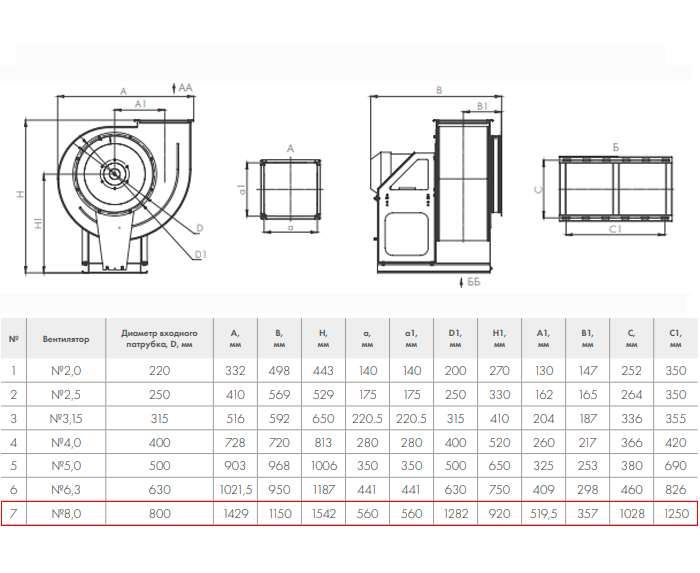 A
AA
A1
H
H1
D
D1
A
a1
a
B
B1
ББ
Б
C
C1

| № | Вентилятор | Диаметр входного патрубка, D, мм | A, мм | B, мм | H, мм | a, мм | a1, мм | D1, мм | H1, мм | A1, мм | B1, мм | C, мм | C1, мм |
|---|---|---|---|---|---|---|---|---|---|---|---|---|---|
| 1 | №2,0 | 220 | 332 | 498 | 443 | 140 | 140 | 200 | 270 | 130 | 147 | 252 | 350 |
| 2 | №2,5 | 250 | 410 | 569 | 529 | 175 | 175 | 250 | 330 | 162 | 165 | 264 | 350 |
| 3 | №3,15 | 315 | 516 | 592 | 650 | 220.5 | 220.5 | 315 | 410 | 204 | 187 | 336 | 355 |
| 4 | №4,0 | 400 | 728 | 720 | 813 | 280 | 280 | 400 | 520 | 260 | 217 | 366 | 420 |
| 5 | №5,0 | 500 | 903 | 968 | 1006 | 350 | 350 | 500 | 650 | 325 | 253 | 380 | 690 |
| 6 | №6,3 | 630 | 1021,5 | 950 | 1187 | 441 | 441 | 630 | 750 | 409 | 298 | 460 | 826 |
| 7 | №8,0 | 800 | 1429 | 1150 | 1542 | 560 | 560 | 1282 | 920 | 519,5 | 357 | 1028 | 1250 |